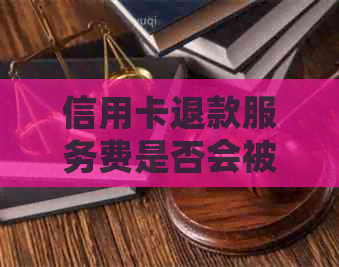 信用卡退款服务费是否会被